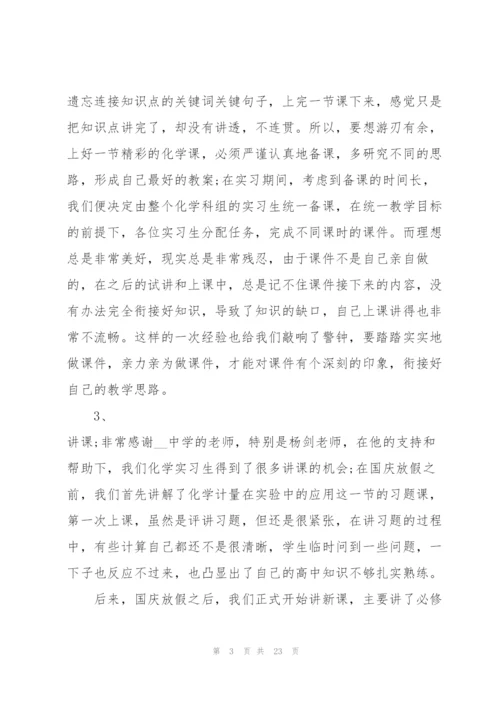 遗忘连接知识点的关键词关键句子，上完一节课下来，感觉只是把知识点讲完了，却没有讲透，不连贯。所以，要想游刃有余，上好一节精彩的化学课，必须严谨认真地备课，多研究不同的思路，形成自己最好的教案;在实习期间，考虑到备课的时间长，我们便决定由整个化学科组的实习生统一备课，在统一教学目标的前提下，各位实习生分配任务，完成不同课时的课件。而理想总是非常美好，现实总是非常残忍，由于课件不是自己亲自做的，在之后的试讲和上课中，总是记不住课件接下来的内容，没有办法完全衔接好知识，导致了知识的缺口，自己上课讲得也非常不流畅。这样的一次经验也给我们敲响了警钟，要踏踏实实地做课件，亲力亲为做课件，才能对课件有个深刻的印象，衔接好自己的教学思路。

3、

讲课;非常感谢__中学的老师，特别是杨剑老师，在他的支持和帮助下，我们化学实习生得到了很多讲课的机会;在国庆放假之前，我们首先讲解了化学计量在实验中的应用这一节的习题课，第一次上课，虽然是评讲习题，但还是很紧张，在讲习题的过程中，有些计算自己都还不是很清晰，学生临时问到一些问题，一下子也反应不过来，也凸显出了自己的高中知识不够扎实熟练。

后来，国庆放假之后，我们正式开始讲新课，主要讲了必修

第 3 页 共 23 页